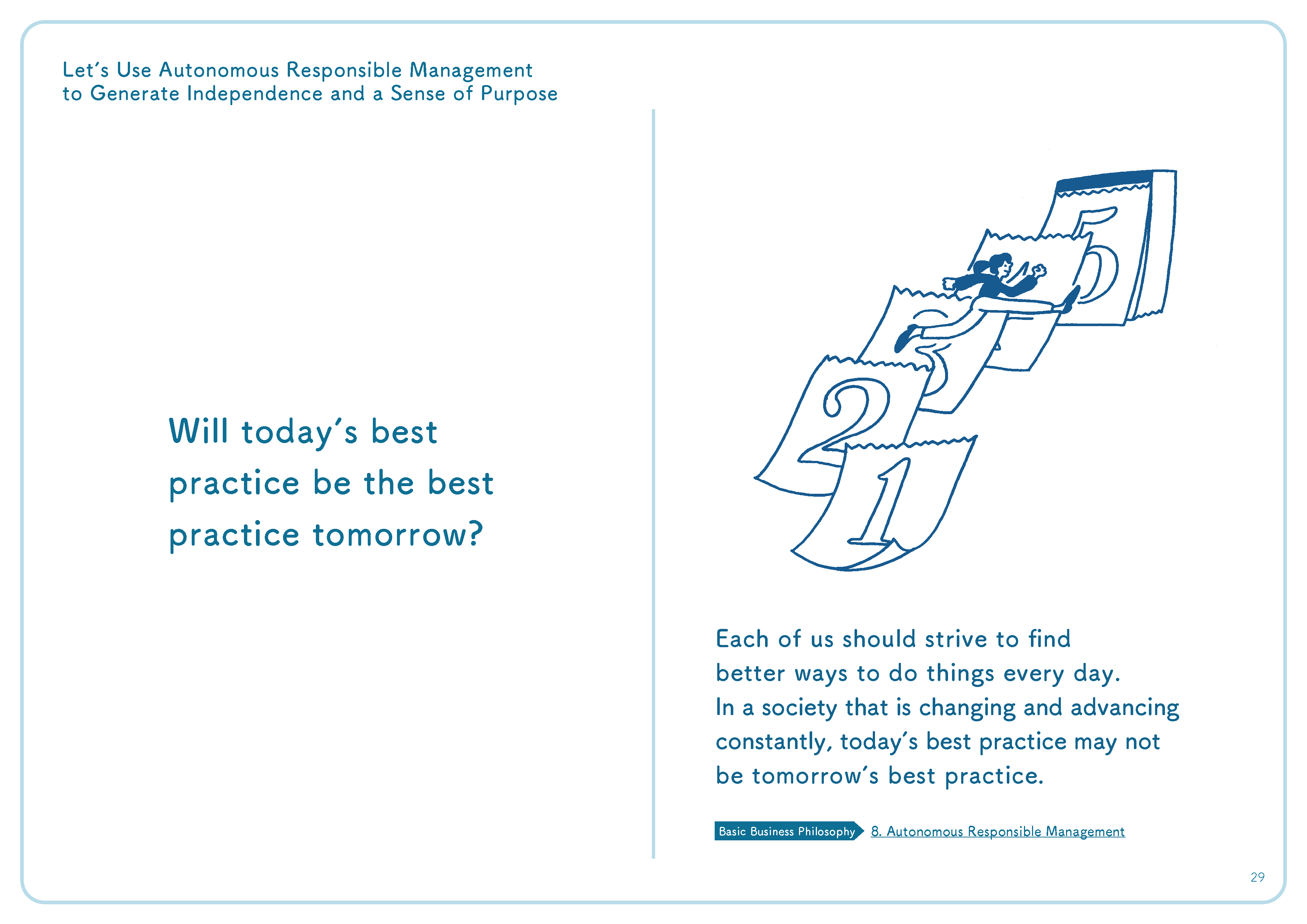 Let's Use Autonomous Responsible Management
to Generate Independence and a Sense of Purpose

Will today's best practice be the best practice tomorrow?

5

3

2

1

Each of us should strive to find better ways to do things every day. In a society that is changing and advancing constantly, today's best practice may not be tomorrow's best practice.

Basic Business Philosophy 8. Autonomous Responsible Management

29